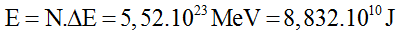 $E = N.\Delta E = 5,52.10^{23}\,MeV = 8,832.10^{10}\,J$